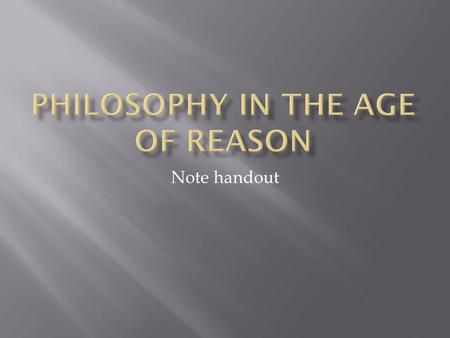 PHILOSOPHY IN THE AGE OF REASON

Note handout